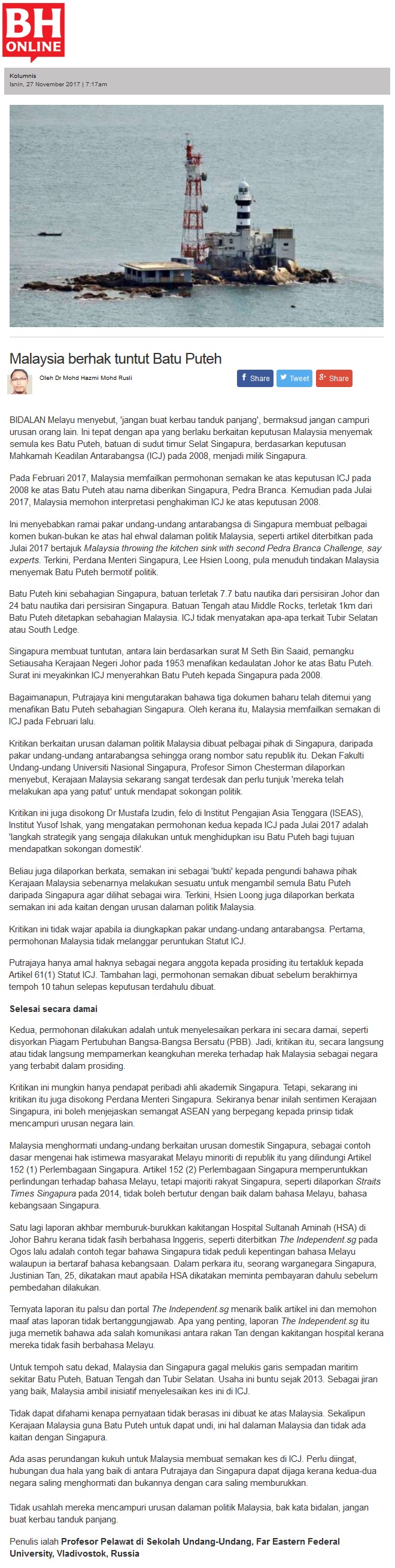 BH ONLINE

Kolumnis
Isnin, 27 November 2017 | 7:17am

Malaysia berhak tuntut Batu Puteh

Oleh Dr Mohd Hazmi Mohd Rusli

Share Tweet Share

BIDALAN Melayu menyebut, 'jangan buat kerbau tanduk panjang', bermaksud jangan campuri urusan orang lain. Ini tepat dengan apa yang berlaku berkaitan keputusan Malaysia menyemak semula kes Batu Puteh, batuan di sudut timur Selat Singapura, berdasarkan keputusan Mahkamah Keadilan Antarabangsa (ICJ) pada 2008, menjadi milik Singapura.

Pada Februari 2017, Malaysia memfailkan permohonan semakan ke atas keputusan ICJ pada 2008 ke atas Batu Puteh atau nama diberikan Singapura, Pedra Branca. Kemudian pada Julai 2017, Malaysia memohon interpretasi penghakiman ICJ ke atas keputusan 2008.

Ini menyebabkan ramai pakar undang-undang antarabangsa di Singapura membuat pelbagai komen bukan-bukan ke atas hal ehwal dalaman politik Malaysia, seperti artikel diterbitkan pada Julai 2017 bertajuk Malaysia throwing the kitchen sink with second Pedra Branca Challenge, say experts. Terkini, Perdana Menteri Singapura, Lee Hsien Loong, pula menuduh tindakan Malaysia menyemak Batu Puteh bermotif politik.

Batu Puteh kini sebahagian Singapura, batuan terletak 7.7 batu nautika dari persisiran Johor dan 24 batu nautika dari persisiran Singapura. Batuan Tengah atau Middle Rocks, terletak 1km dari Batu Puteh ditetapkan sebahagian Malaysia. ICJ tidak menyatakan apa-apa terkait Tubir Selatan atau South Ledge.

Singapura membuat tuntutan, antara lain berdasarkan surat M Seth Bin Saaid, pemangku Setiausaha Kerajaan Negeri Johor pada 1953 menafikan kedaulatan Johor ke atas Batu Puteh. Surat ini meyakinkan ICJ menyerahkan Batu Puteh kepada Singapura pada 2008.

Bagaimanapun, Putrajaya kini mengutarakan bahawa tiga dokumen baharu telah ditemui yang menafikan Batu Puteh sebahagian Singapura. Oleh kerana itu, Malaysia memfailkan semakan di ICJ pada Februari lalu.

Kritikan berkaitan urusan dalaman politik Malaysia dibuat pelbagai pihak di Singapura, daripada pakar undang-undang antarabangsa sehingga orang nombor satu republik itu. Dekan Fakulti Undang-undang Universiti Nasional Singapura, Profesor Simon Chesterman dilaporkan menyebut, Kerajaan Malaysia sekarang sangat terdesak dan perlu tunjuk 'mereka telah melakukan apa yang patut' untuk mendapat sokongan politik.

Kritikan ini juga disokong Dr Mustafa Izudin, felo di Institut Pengajian Asia Tenggara (ISEAS), Institut Yusof Ishak, yang mengatakan permohonan kedua kepada ICJ pada Julai 2017 adalah 'langkah strategik yang sengaja dilakukan untuk menghidupkan isu Batu Puteh bagi tujuan mendapatkan sokongan domestik'.

Beliau juga dilaporkan berkata, semakan ini sebagai 'bukti' kepada pengundi bahawa pihak Kerajaan Malaysia sebenarnya melakukan sesuatu untuk mengambil semula Batu Puteh daripada Singapura agar dilihat sebagai wira. Terkini, Hsien Loong juga dilaporkan berkata semakan ini ada kaitan dengan urusan dalaman politik Malaysia.

Kritikan ini tidak wajar apabila ia diungkapkan pakar undang-undang antarabangsa. Pertama, permohonan Malaysia tidak melanggar peruntukan Statut ICJ.

Putrajaya hanya amal haknya sebagai negara anggota kepada prosiding itu tertakluk kepada Artikel 61(1) Statut ICJ. Tambahan lagi, permohonan semakan dibuat sebelum berakhirnya tempoh 10 tahun selepas keputusan terdahulu dibuat.

Selesai secara damai

Kedua, permohonan dilakukan adalah untuk menyelesaikan perkara ini secara damai, seperti disyorkan Piagam Pertubuhan Bangsa-Bangsa Bersatu (PBB). Jadi, kritikan itu, secara langsung atau tidak langsung mempamerkan keangkuhan mereka terhadap hak Malaysia sebagai negara yang terbabit dalam prosiding.

Kritikan ini mungkin hanya pendapat peribadi ahli akademik Singapura. Tetapi, sekarang ini kritikan itu juga disokong Perdana Menteri Singapura. Sekiranya benar inilah sentimen Kerajaan Singapura, ini boleh menjejaskan semangat ASEAN yang berpegang kepada prinsip tidak mencampuri urusan negara lain.

Malaysia menghormati undang-undang berkaitan urusan domestik Singapura, sebagai contoh dasar mengenai hak istimewa masyarakat Melayu minoriti di republik itu yang dilindungi Artikel 152 (1) Perlembagaan Singapura. Artikel 152 (2) Perlembagaan Singapura memperuntukkan perlindungan terhadap bahasa Melayu, tetapi majoriti rakyat Singapura, seperti dilaporkan Straits Times Singapura pada 2014, tidak boleh bertutur dengan baik dalam bahasa Melayu, bahasa kebangsaan Singapura.

Satu lagi laporan akhbar memburuk-burukkan kakitangan Hospital Sultanah Aminah (HSA) di Johor Bahru kerana tidak fasih berbahasa Inggeris, seperti diterbitkan The Independent.sg pada Ogos lalu adalah contoh tegar bahawa Singapura tidak peduli kepentingan bahasa Melayu walaupun ia bertaraf bahasa kebangsaan. Dalam perkara itu, seorang warganegara Singapura, Justinian Tan, 25, dikatakan maut apabila HSA dikatakan meminta pembayaran dahulu sebelum pembedahan dilakukan.

Ternyata laporan itu palsu dan portal The Independent.sg menarik balik artikel ini dan memohon maaf atas laporan tidak bertanggungjawab. Apa yang penting, laporan The Independent.sg itu juga memetik bahawa ada salah komunikasi antara rakan Tan dengan kakitangan hospital kerana mereka tidak fasih berbahasa Melayu.

Untuk tempoh satu dekad, Malaysia dan Singapura gagal melukis garis sempadan maritim sekitar Batu Puteh, Batuan Tengah dan Tubir Selatan. Usaha ini buntu sejak 2013. Sebagai jiran yang baik, Malaysia ambil inisiatif menyelesaikan kes ini di ICJ.

Tidak dapat difahami kenapa pernyataan tidak berasas ini dibuat ke atas Malaysia. Sekalipun Kerajaan Malaysia guna Batu Puteh untuk dapat undi, ini hal dalaman Malaysia dan tidak ada kaitan dengan Singapura.

Ada asas perundangan kukuh untuk Malaysia membuat semakan kes di ICJ. Perlu diingat, hubungan dua hala yang baik di antara Putrajaya dan Singapura dapat dijaga kerana kedua-dua negara saling menghormati dan bukannya dengan cara saling memburukkan.

Tidak usahlah mereka mencampuri urusan dalaman politik Malaysia, bak kata bidalan, jangan buat kerbau tanduk panjang.

Penulis ialah Profesor Pelawat di Sekolah Undang-Undang, Far Eastern Federal University, Vladivostok, Russia